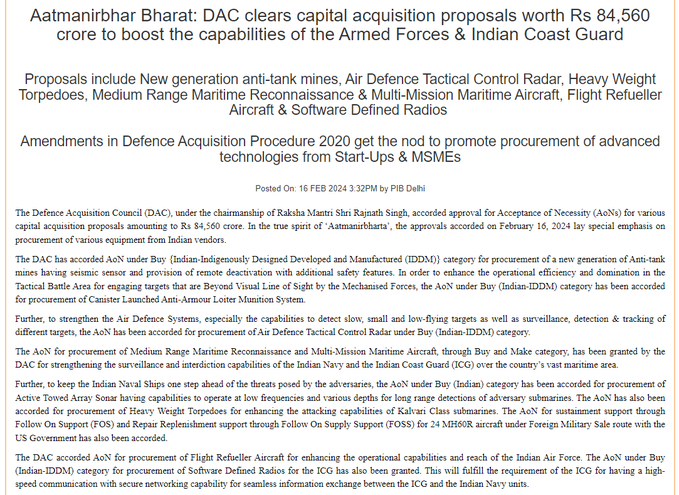 Aatmanirbhar Bharat: DAC clears capital acquisition proposals worth Rs 84,560 crore to boost the capabilities of the Armed Forces & Indian Coast Guard

Proposals include New generation anti-tank mines, Air Defence Tactical Control Radar, Heavy Weight Torpedoes, Medium Range Maritime Reconnaissance & Multi-Mission Maritime Aircraft, Flight Refueller Aircraft & Software Defined Radios

Amendments in Defence Acquisition Procedure 2020 get the nod to promote procurement of advanced technologies from Start-Ups & MSMEs

Posted On: 16 FEB 2024 3:32PM by PIB Delhi

The Defence Acquisition Council (DAC), under the chairmanship of Raksha Mantri Shri Rajnath Singh, accorded approval for Acceptance of Necessity (AoNs) for various capital acquisition proposals amounting to Rs 84,560 crore. In the true spirit of 'Aatmanirbharta', the approvals accorded on February 16, 2024 lay special emphasis on procurement of various equipment from Indian vendors.

The DAC has accorded AoN under Buy {Indian-Indigenously Designed Developed and Manufactured (IDDM)} category for procurement of a new generation of Anti-tank mines having seismic sensor and provision of remote deactivation with additional safety features. In order to enhance the operational efficiency and domination in the Tactical Battle Area for engaging targets that are Beyond Visual Line of Sight by the Mechanised Forces, the AoN under Buy (Indian-IDDM) category has been accorded for procurement of Canister Launched Anti-Armour Loiter Munition System.

Further, to strengthen the Air Defence Systems, especially the capabilities to detect slow, small and low-flying targets as well as surveillance, detection & tracking of different targets, the AoN has been accorded for procurement of Air Defence Tactical Control Radar under Buy (Indian-IDDM) category.

The AoN for procurement of Medium Range Maritime Reconnaissance and Multi-Mission Maritime Aircraft, through Buy and Make category, has been granted by the DAC for strengthening the surveillance and interdiction capabilities of the Indian Navy and the Indian Coast Guard (ICG) over the country's vast maritime area.

Further, to keep the Indian Naval Ships one step ahead of the threats posed by the adversaries, the AoN under Buy (Indian) category has been accorded for procurement of Active Towed Array Sonar having capabilities to operate at low frequencies and various depths for long range detections of adversary submarines. The AoN has also been accorded for procurement of Heavy Weight Torpedoes for enhancing the attacking capabilities of Kalvari Class submarines. The AoN for sustainment support through Follow On Support (FOS) and Repair Replenishment support through Follow On Supply Support (FOSS) for 24 MH60R aircraft under Foreign Military Sale route with the US Government has also been accorded.

The DAC accorded AoN for procurement of Flight Refueller Aircraft for enhancing the operational capabilities and reach of the Indian Air Force. The AoN under Buy (Indian-IDDM) category for procurement of Software Defined Radios for the ICG has also been granted. This will fulfill the requirement of the ICG for having a high-speed communication with secure networking capability for seamless information exchange between the ICG and the Indian Navy units.